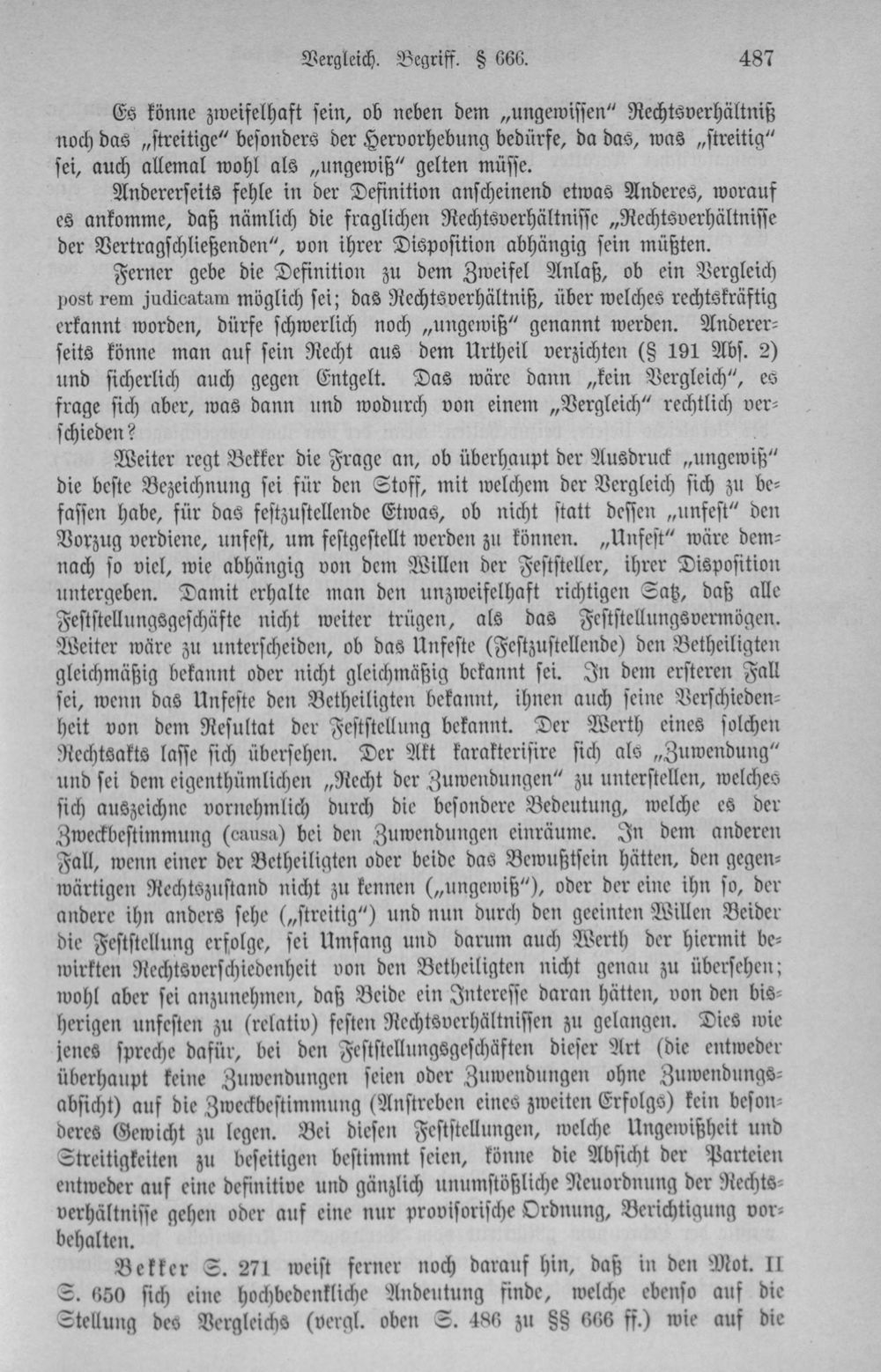 Vergleich. Begriff. § 666. 487

Es könne zweifelhaft sein, ob neben dem „ungewissen" Rechtsverhältniß noch das „streitige" besonders der Hervorhebung bedürfe, da das, was „streitig" sei, auch allemal wohl als „ungewiß" gelten müsse.

Andererseits fehle in der Definition anscheinend etwas Anderes, worauf es ankomme, daß nämlich die fraglichen Rechtsverhältnisse „Rechtsverhältnisse der Vertragschließenden", von ihrer Disposition abhängig sein müßten.

Ferner gebe die Definition zu dem Zweifel Anlaß, ob ein Vergleich post rem judicatam möglich sei; das Rechtsverhältniß, über welches rechtskräftig erkannt worden, dürfe schwerlich noch „ungewiß" genannt werden. Andererseits könne man auf sein Recht aus dem Urtheil verzichten (§ 191 Abs. 2) und sicherlich auch gegen Entgelt. Das wäre dann „kein Vergleich", es frage sich aber, was dann und wodurch von einem „Vergleich" rechtlich verschieden?

Weiter regt Bekker die Frage an, ob überhaupt der Ausdruck „ungewiß" die beste Bezeichnung sei für den Stoff, mit welchem der Vergleich sich zu befassen habe, für das festzustellende Etwas, ob nicht statt dessen „unfest" den Vorzug verdiene, unfest, um festgestellt werden zu können. „Unfest" wäre demnach so viel, wie abhängig von dem Willen der Feststeller, ihrer Disposition untergeben. Damit erhalte man den unzweifelhaft richtigen Satz, daß alle Feststellungsgeschäfte nicht weiter trügen, als das Feststellungsvermögen. Weiter wäre zu unterscheiden, ob das Unfeste (Festzustellende) den Betheiligten gleichmäßig bekannt oder nicht gleichmäßig bekannt sei. In dem ersteren Fall sei, wenn das Unfeste den Betheiligten bekannt, ihnen auch seine Verschiedenheit von dem Resultat der Feststellung bekannt. Der Werth eines solchen Rechtsakts lasse sich übersehen. Der Akt karakterisire sich als „Zuwendung" und sei dem eigenthümlichen „Recht der Zuwendungen" zu unterstellen, welches sich auszeichne vornehmlich durch die besondere Bedeutung, welche es der Zweckbestimmung (causa) bei den Zuwendungen einräume. In dem anderen Fall, wenn einer der Betheiligten oder beide das Bewußtsein hätten, den gegenwärtigen Rechtszustand nicht zu kennen („ungewiß"), oder der eine ihn so, der andere ihn anders sehe („streitig") und nun durch den geeinten Willen Beider die Feststellung erfolge, sei Umfang und darum auch Werth der hiermit bewirkten Rechtsverschiedenheit von den Betheiligten nicht genau zu übersehen; wohl aber sei anzunehmen, daß Beide ein Interesse daran hätten, von den bisherigen unfesten zu (relativ) festen Rechtsverhältnissen zu gelangen. Dies wie jenes spreche dafür, bei den Feststellungsgeschäften dieser Art (die entweder überhaupt keine Zuwendungen seien oder Zuwendungen ohne Zuwendungsabsicht) auf die Zweckbestimmung (Anstreben eines zweiten Erfolgs) kein besonderes Gewicht zu legen. Bei diesen Feststellungen, welche Ungewißheit und Streitigkeiten zu beseitigen bestimmt seien, könne die Absicht der Parteien entweder auf eine definitive und gänzlich unumstößliche Neuordnung der Rechtsverhältnisse gehen oder auf eine nur provisorische Ordnung, Berichtigung vorbehalten.

Bekker S. 271 weist ferner noch darauf hin, daß in den Mot. II S. 650 sich eine hochbedenkliche Andeutung finde, welche ebenso auf die Stellung des Vergleichs (vergl. oben S. 486 zu §§ 666 ff.) wie auf die